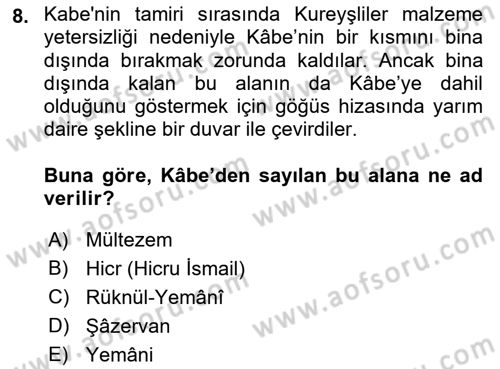 8. Kabe'nin tamiri sırasında Kureyşliler malzeme yetersizliği nedeniyle Kâbe'nin bir kısmını bina dışında bırakmak zorunda kaldılar. Ancak bina dışında kalan bu alanın da Kâbe'ye dahil olduğunu göstermek için göğüs hizasında yarım daire şekline bir duvar ile çevirdiler.

Buna göre, Kâbe'den sayılan bu alana ne ad verilir?

A) Mültezem
B) Hicr (Hicru İsmail)
C) Rüknül-Yemânî
D) Şâzervan
E) Yemâni

www.aofsoru.com